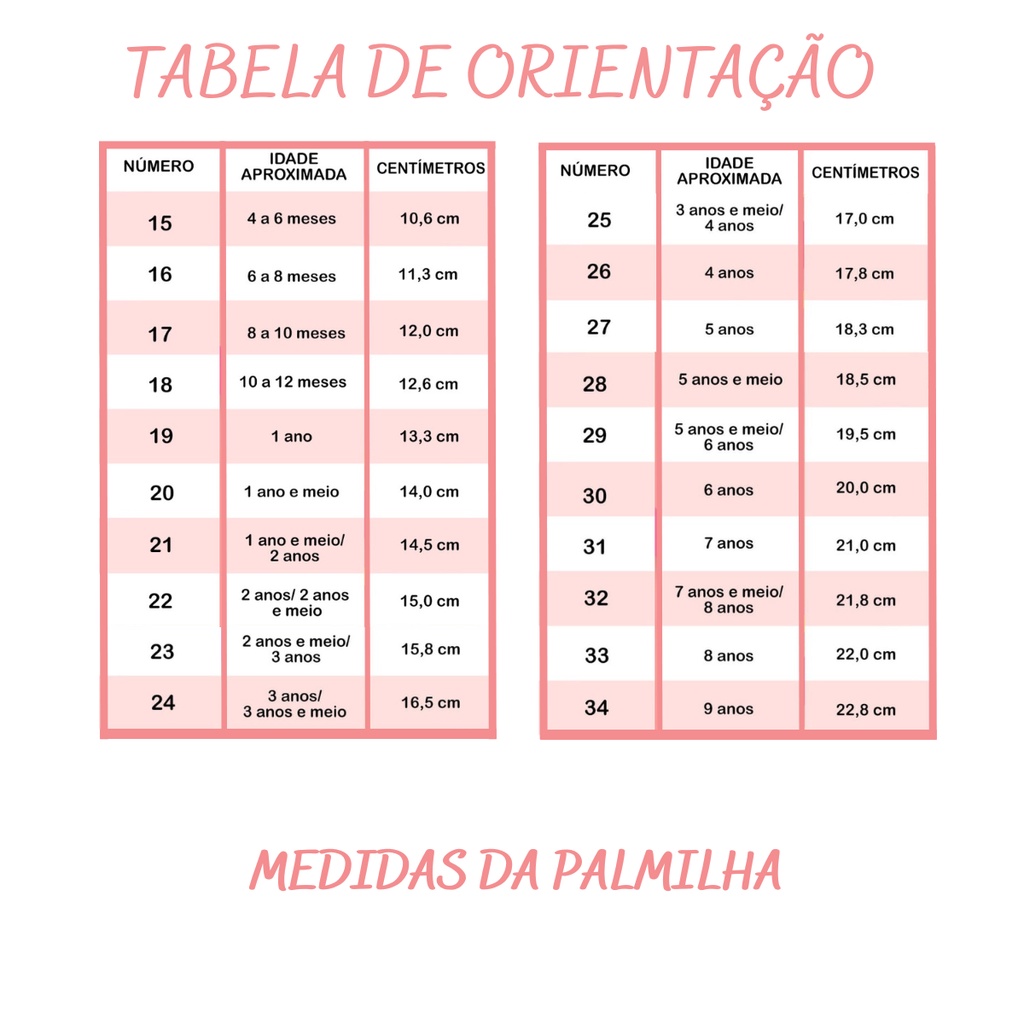 TABELA DE ORIENTAÇÃO

| NÚMERO | IDADE APROXIMADA | CENTÍMETROS |
|---|---|---|
| 15 | 4 a 6 meses | 10,6 cm |
| 16 | 6 a 8 meses | 11,3 cm |
| 17 | 8 a 10 meses | 12,0 cm |
| 18 | 10 a 12 meses | 12,6 cm |
| 19 | 1 ano | 13,3 cm |
| 20 | 1 ano e meio | 14,0 cm |
| 21 | 1 ano e meio/ 2 anos | 14,5 cm |
| 22 | 2 anos/ 2 anos e meio | 15,0 cm |
| 23 | 2 anos e meio/ 3 anos | 15,8 cm |
| 24 | 3 anos/ 3 anos e meio | 16,5 cm |

| NÚMERO | IDADE APROXIMADA | CENTÍMETROS |
|---|---|---|
| 25 | 3 anos e meio/ 4 anos | 17,0 cm |
| 26 | 4 anos | 17,8 cm |
| 27 | 5 anos | 18,3 cm |
| 28 | 5 anos e meio | 18,5 cm |
| 29 | 5 anos e meio/ 6 anos | 19,5 cm |
| 30 | 6 anos | 20,0 cm |
| 31 | 7 anos | 21,0 cm |
| 32 | 7 anos e meio/ 8 anos | 21,8 cm |
| 33 | 8 anos | 22,0 cm |
| 34 | 9 anos | 22,8 cm |

MEDIDAS DA PALMILHA